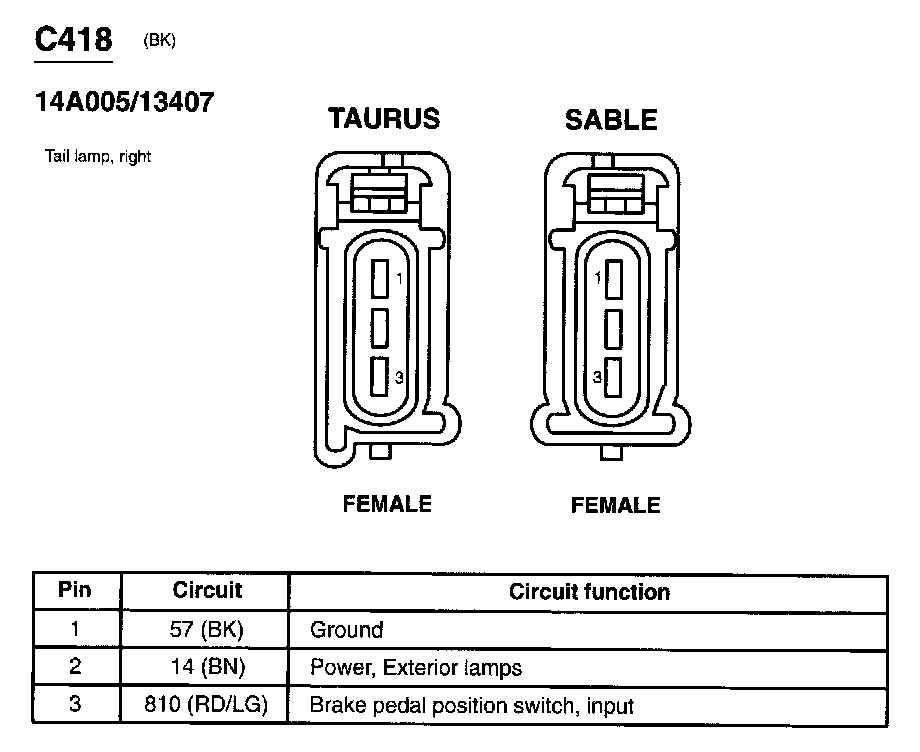 C418 (BK)

14A005/13407

Tail lamp, right

TAURUS

1

3

FEMALE

SABLE

1

3

FEMALE

| Pin | Circuit | Circuit function |
|---|---|---|
| 1 | 57 (BK) | Ground |
| 2 | 14 (BN) | Power, Exterior lamps |
| 3 | 810 (RD/LG) | Brake pedal position switch, input |